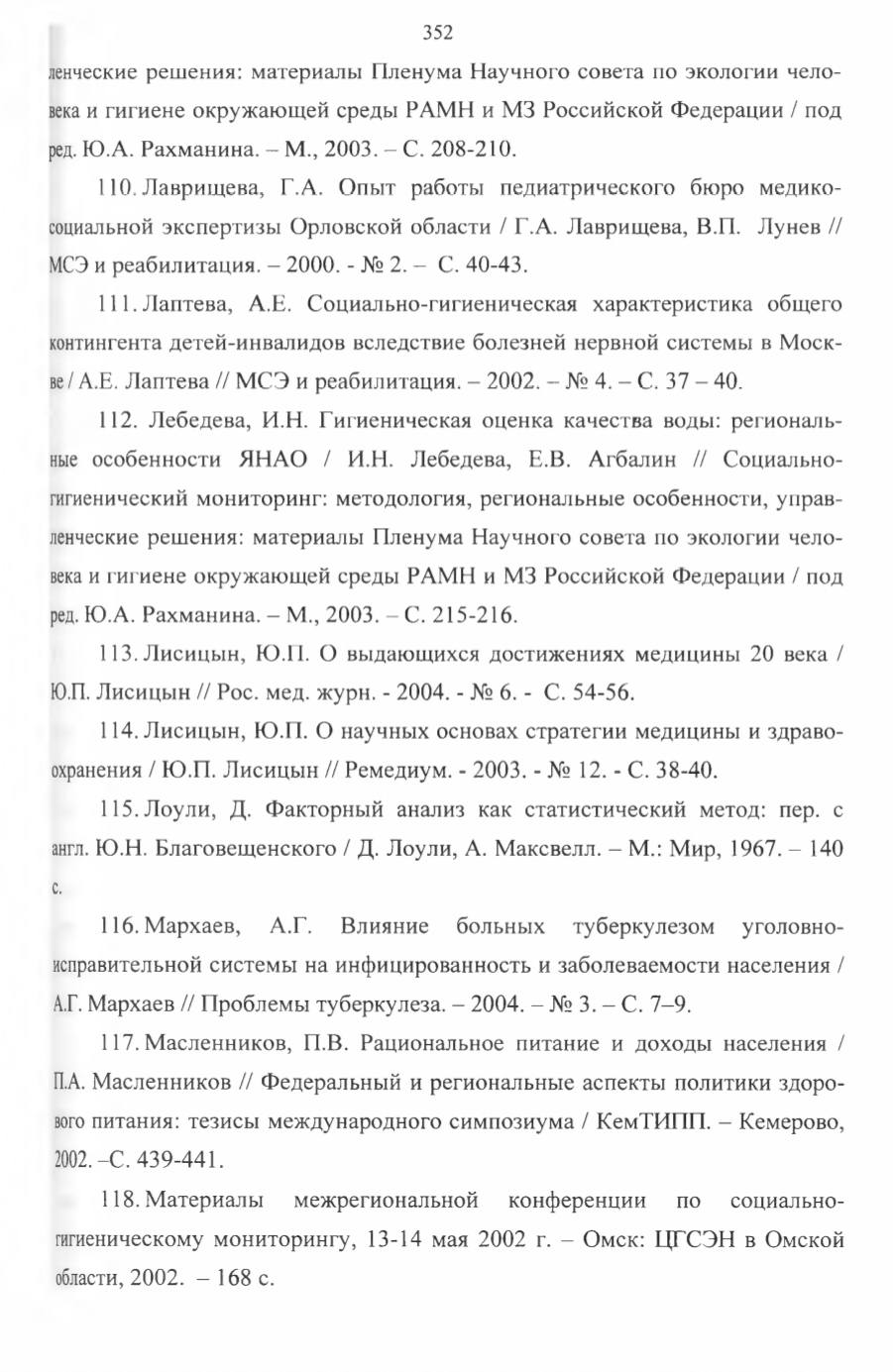 352

ленческие решения: материалы Пленума Научного совета по экологии человека и гигиене окружающей среды РАМН и МЗ Российской Федерации / под ред. Ю.А. Рахманина. – М., 2003. – С. 208-210.

110. Лаврищева, Г.А. Опыт работы педиатрического бюро медико-социальной экспертизы Орловской области / Г.А. Лаврищева, В.П. Лунев // МСЭ и реабилитация. – 2000. - № 2. – С. 40-43.

111. Лаптева, А.Е. Социально-гигиеническая характеристика общего контингента детей-инвалидов вследствие болезней нервной системы в Москве / А.Е. Лаптева // МСЭ и реабилитация. – 2002. – № 4. – С. 37 – 40.

112. Лебедева, И.Н. Гигиеническая оценка качества воды: региональные особенности ЯНАО / И.Н. Лебедева, Е.В. Агбалин // Социально-гигиенический мониторинг: методология, региональные особенности, управленческие решения: материалы Пленума Научного совета по экологии человека и гигиене окружающей среды РАМН и МЗ Российской Федерации / под ред. Ю.А. Рахманина. – М., 2003. – С. 215-216.

113. Лисицын, Ю.П. О выдающихся достижениях медицины 20 века / Ю.П. Лисицын // Рос. мед. журн. - 2004. - № 6. - С. 54-56.

114. Лисицын, Ю.П. О научных основах стратегии медицины и здравоохранения / Ю.П. Лисицын // Ремедиум. - 2003. - № 12. - С. 38-40.

115. Лоули, Д. Факторный анализ как статистический метод: пер. с англ. Ю.Н. Благовещенского / Д. Лоули, А. Максвелл. – М.: Мир, 1967. – 140 с.

116. Мархаев, А.Г. Влияние больных туберкулезом уголовно-исправительной системы на инфицированность и заболеваемости населения / А.Г. Мархаев // Проблемы туберкулеза. – 2004. – № 3. – С. 7–9.

117. Масленников, П.В. Рациональное питание и доходы населения / П.А. Масленников // Федеральный и региональные аспекты политики здорового питания: тезисы международного симпозиума / КемТИПП. – Кемерово, 2002. –С. 439-441.

118. Материалы межрегиональной конференции по социально-гигиеническому мониторингу, 13-14 мая 2002 г. – Омск: ЦГСЭН в Омской области, 2002. – 168 с.